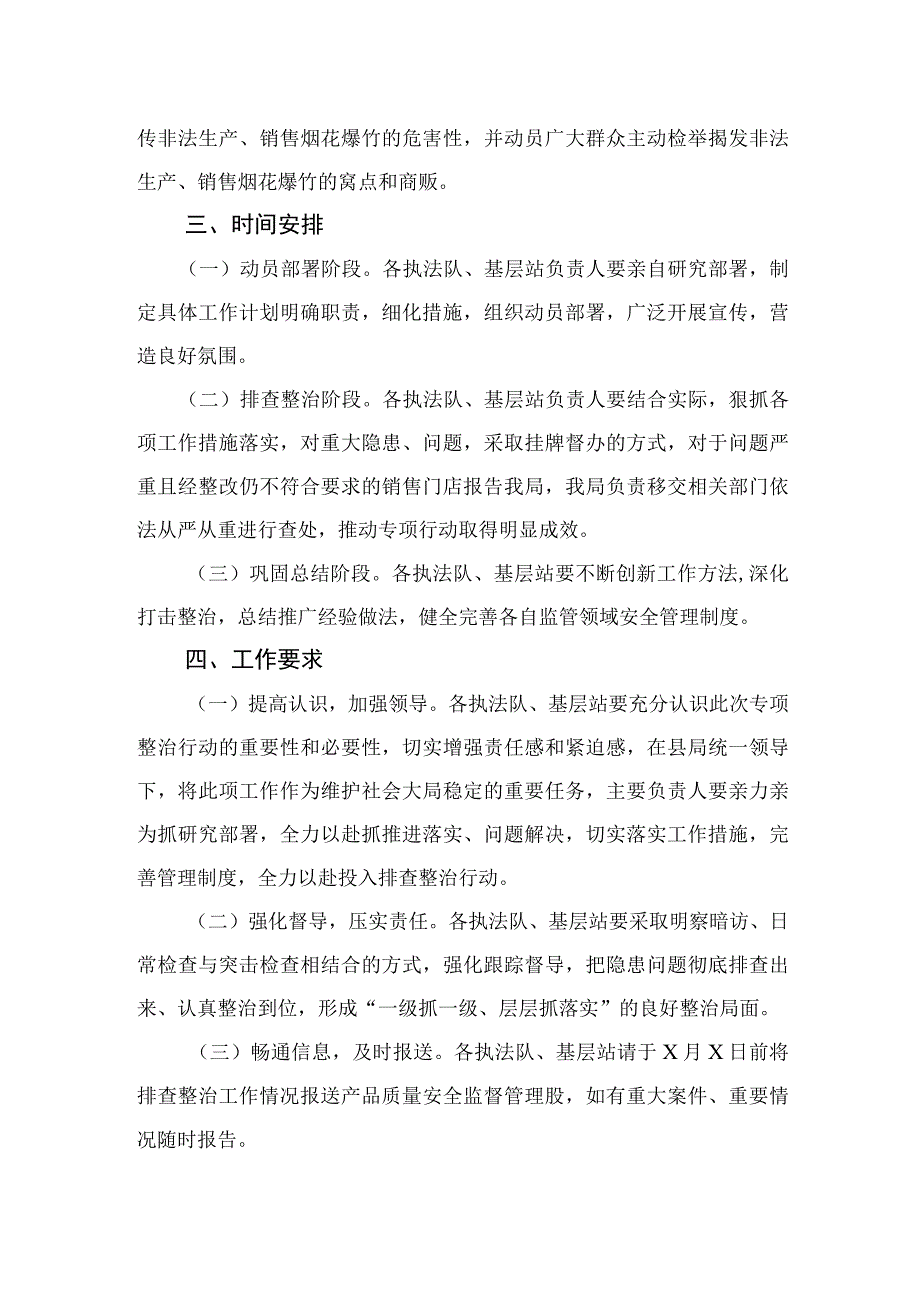 传非法生产、销售烟花爆竹的危害性，并动员广大群众主动检举揭发非法生产、销售烟花爆竹的窝点和商贩。

三、时间安排

（一）动员部署阶段。各执法队、基层站负责人要亲自研究部署，制定具体工作计划明确职责，细化措施，组织动员部署，广泛开展宣传，营造良好氛围。

（二）排查整治阶段。各执法队、基层站负责人要结合实际，狠抓各项工作措施落实，对重大隐患、问题，采取挂牌督办的方式，对于问题严重且经整改仍不符合要求的销售门店报告我局，我局负责移交相关部门依法从严从重进行查处，推动专项行动取得明显成效。

（三）巩固总结阶段。各执法队、基层站要不断创新工作方法，深化打击整治，总结推广经验做法，健全完善各自监管领域安全管理制度。

四、工作要求

（一）提高认识，加强领导。各执法队、基层站要充分认识此次专项整治行动的重要性和必要性，切实增强责任感和紧迫感，在县局统一领导下，将此项工作作为维护社会大局稳定的重要任务，主要负责人要亲力亲为抓研究部署，全力以赴抓推进落实、问题解决，切实落实工作措施，完善管理制度，全力以赴投入排查整治行动。

（二）强化督导，压实责任。各执法队、基层站要采取明察暗访、日常检查与突击检查相结合的方式，强化跟踪督导，把隐患问题彻底排查出来、认真整治到位，形成“一级抓一级、层层抓落实”的良好整治局面。

（三）畅通信息，及时报送。各执法队、基层站请于X月X日前将排查整治工作情况报送产品质量安全监督管理股，如有重大案件、重要情况随时报告。